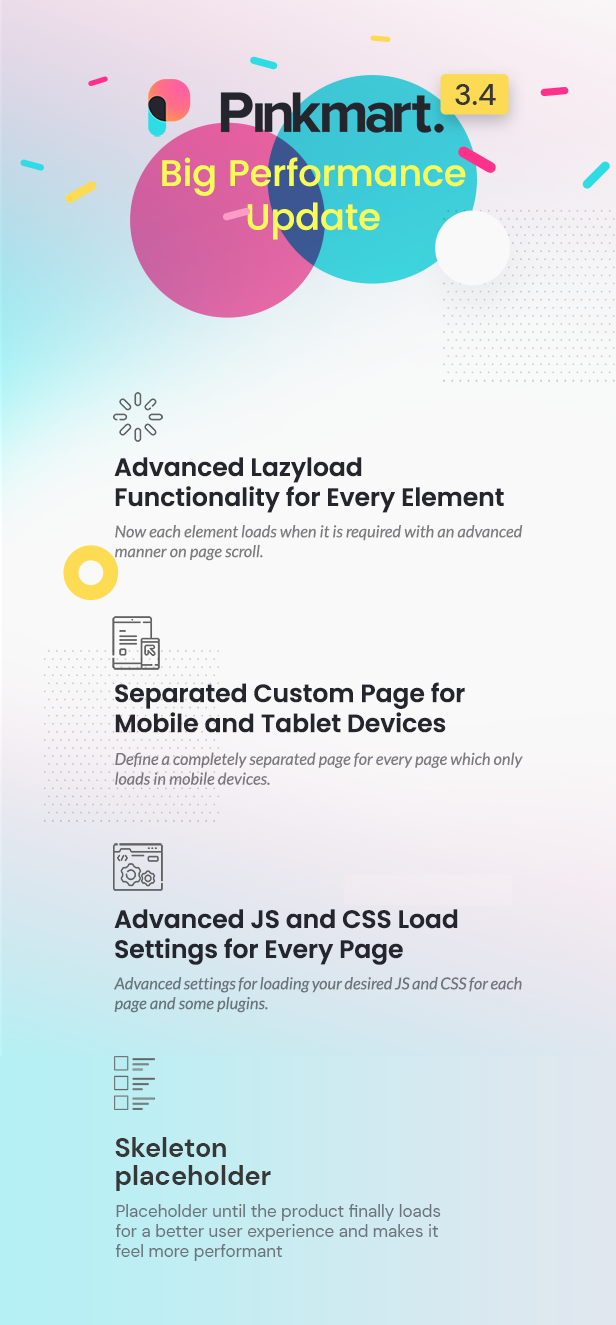 Pinkmart. 3.4

Big Performance Update

Advanced Lazyload Functionality for Every Element

Now each element loads when it is required with an advanced manner on page scroll.

Separated Custom Page for Mobile and Tablet Devices

Define a completely separated page for every page which only loads in mobile devices.

Advanced JS and CSS Load Settings for Every Page

Advanced settings for loading your desired JS and CSS for each page and some plugins.

Skeleton placeholder

Placeholder until the product finally loads for a better user experience and makes it feel more performant